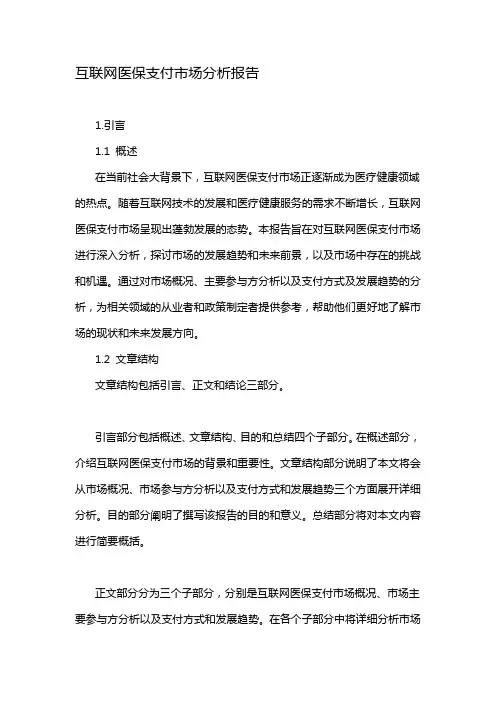 互联网医保支付市场分析报告

1.引言

1.1 概述

在当前社会大背景下，互联网医保支付市场正逐渐成为医疗健康领域的热点。随着互联网技术的发展和医疗健康服务的需求不断增长，互联网医保支付市场呈现出蓬勃发展的态势。本报告旨在对互联网医保支付市场进行深入分析，探讨市场的发展趋势和未来前景，以及市场中存在的挑战和机遇。通过对市场概况、主要参与方分析以及支付方式及发展趋势的分析，为相关领域的从业者和政策制定者提供参考，帮助他们更好地了解市场的现状和未来发展方向。

1.2 文章结构

文章结构包括引言、正文和结论三部分。

引言部分包括概述、文章结构、目的和总结四个子部分。在概述部分，介绍互联网医保支付市场的背景和重要性。文章结构部分说明了本文将会从市场概况、市场参与方分析以及支付方式和发展趋势三个方面展开详细分析。目的部分阐明了撰写该报告的目的和意义。总结部分将对本文内容进行简要概括。

正文部分分为三个子部分，分别是互联网医保支付市场概况、市场主要参与方分析以及支付方式和发展趋势。在各个子部分中将详细分析市场